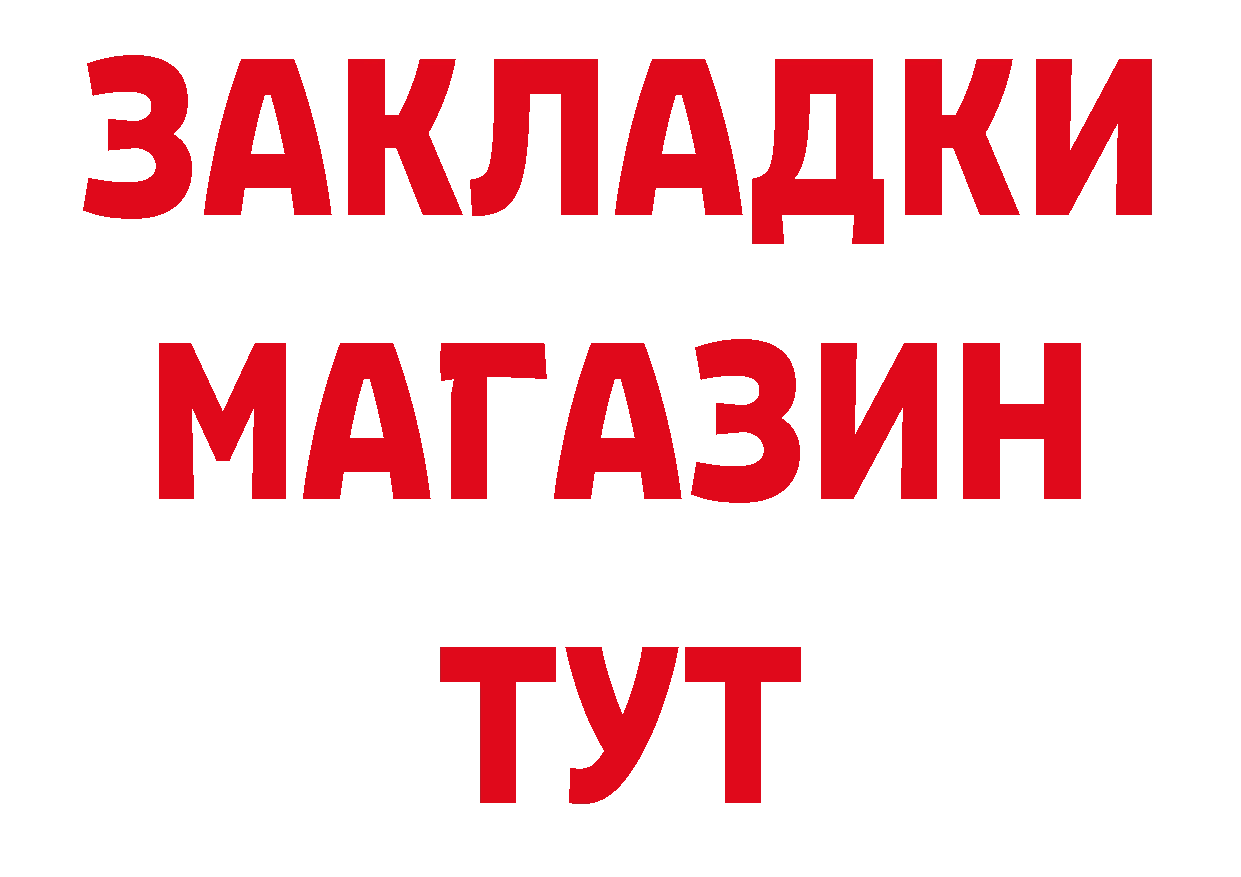 ЗАКЛАДКИ
МАГАЗИН
ТУТ